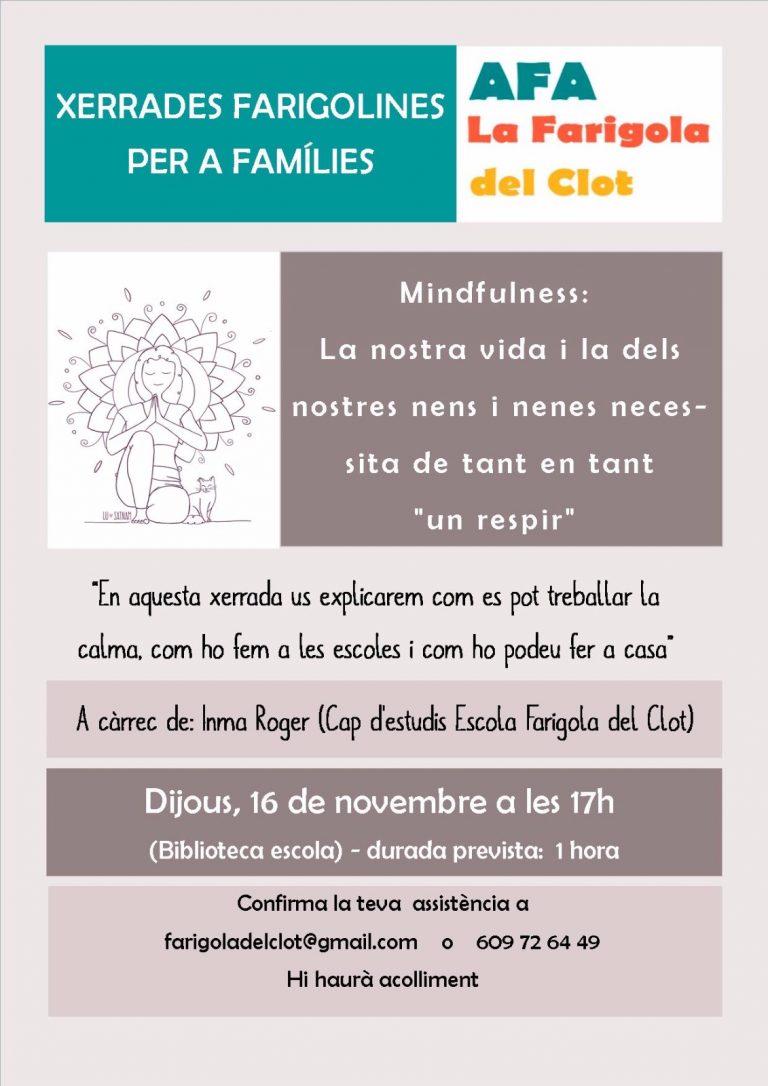 XERRADES FARIGOLINES PER A FAMÍLIES

AFA
La Farigola
del Clot

Mindfulness:
La nostra vida i la dels nostres nens i nenes necessita de tant en tant "un respir"

"En aquesta xerrada us explicarem com es pot treballar la calma, com ho fem a les escoles i com ho podeu fer a casa"

A càrrec de: Inma Roger (Cap d'estudis Escola Farigola del Clot)

Dijous, 16 de novembre a les 17h

(Biblioteca escola) - durada prevista: 1 hora

Confirma la teva assistència a
farigoladelclot@gmail.com o 609 72 64 49
Hi haurà acolliment